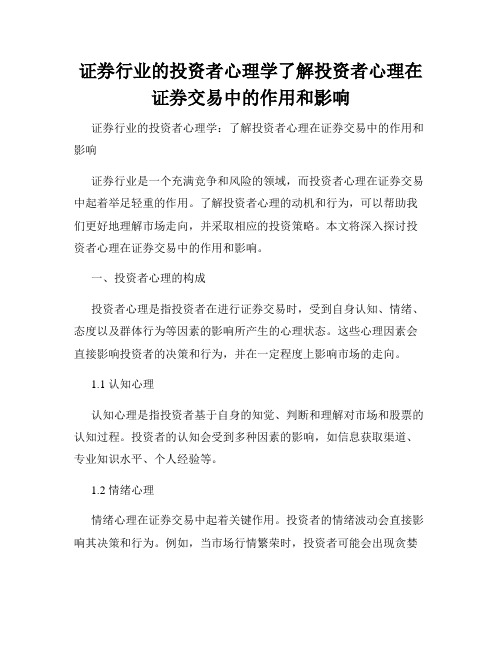 证券行业的投资者心理学了解投资者心理在证券交易中的作用和影响

证券行业的投资者心理学：了解投资者心理在证券交易中的作用和影响

证券行业是一个充满竞争和风险的领域，而投资者心理在证券交易中起着举足轻重的作用。了解投资者心理的动机和行为，可以帮助我们更好地理解市场走向，并采取相应的投资策略。本文将深入探讨投资者心理在证券交易中的作用和影响。

一、投资者心理的构成

投资者心理是指投资者在进行证券交易时，受到自身认知、情绪、态度以及群体行为等因素的影响所产生的心理状态。这些心理因素会直接影响投资者的决策和行为，并在一定程度上影响市场的走向。

1.1 认知心理

认知心理是指投资者基于自身的知觉、判断和理解对市场和股票的认知过程。投资者的认知会受到多种因素的影响，如信息获取渠道、专业知识水平、个人经验等。

1.2 情绪心理

情绪心理在证券交易中起着关键作用。投资者的情绪波动会直接影响其决策和行为。例如，当市场行情繁荣时，投资者可能会出现贪婪